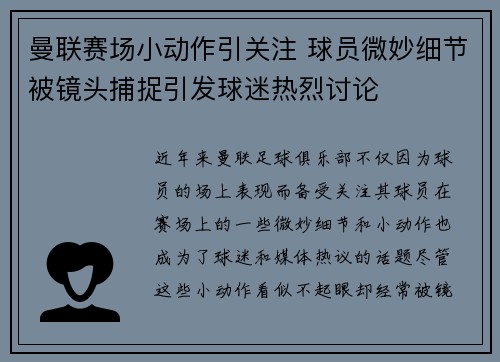 曼联赛场小动作引关注 球员微妙细节被镜头捕捉引发球迷热烈讨论

近年来曼联足球俱乐部不仅因为球员的场上表现而备受关注其球员在赛场上的一些微妙细节和小动作也成为了球迷和媒体热议的话题尽管这些小动作看似不起眼却经常被镜